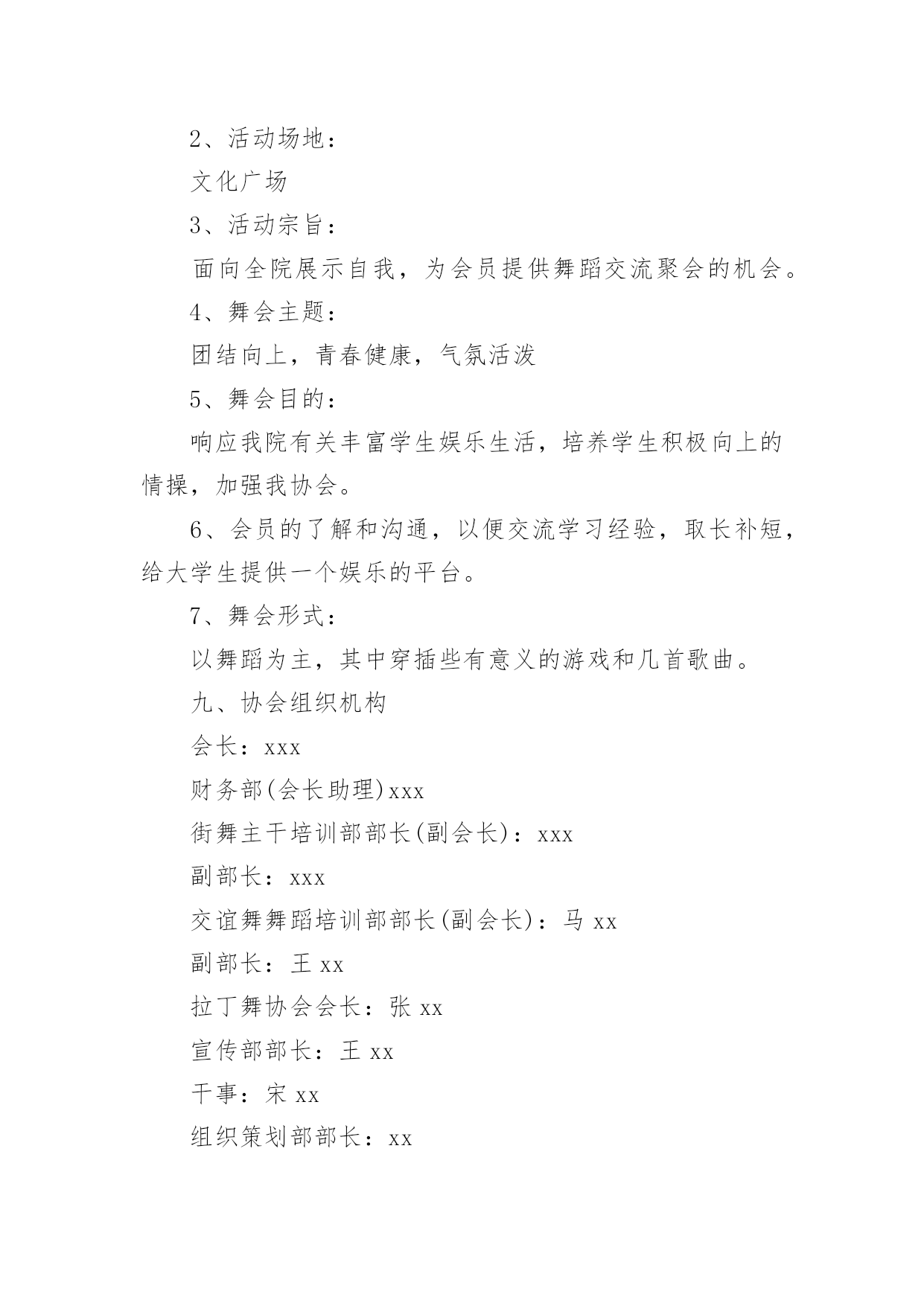 2、活动场地：

文化广场

3、活动宗旨：

面向全院展示自我，为会员提供舞蹈交流聚会的机会。

4、舞会主题：

团结向上，青春健康，气氛活泼

5、舞会目的：

响应我院有关丰富学生娱乐生活，培养学生积极向上的情操，加强我协会。

6、会员的了解和沟通，以便交流学习经验，取长补短，给大学生提供一个娱乐的平台。

7、舞会形式：

以舞蹈为主，其中穿插些有意义的游戏和几首歌曲。

九、协会组织机构

会长：xxx

财务部(会长助理)xxx

街舞主干培训部部长(副会长)：xxx

副部长：xxx

交谊舞舞蹈培训部部长(副会长)：马 xx

副部长：王 xx

拉丁舞协会会长：张 xx

宣传部部长：王 xx

干事：宋 xx

组织策划部部长：xx